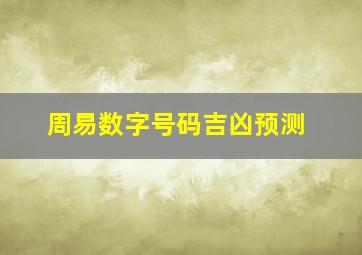 周易数字号码吉凶预测